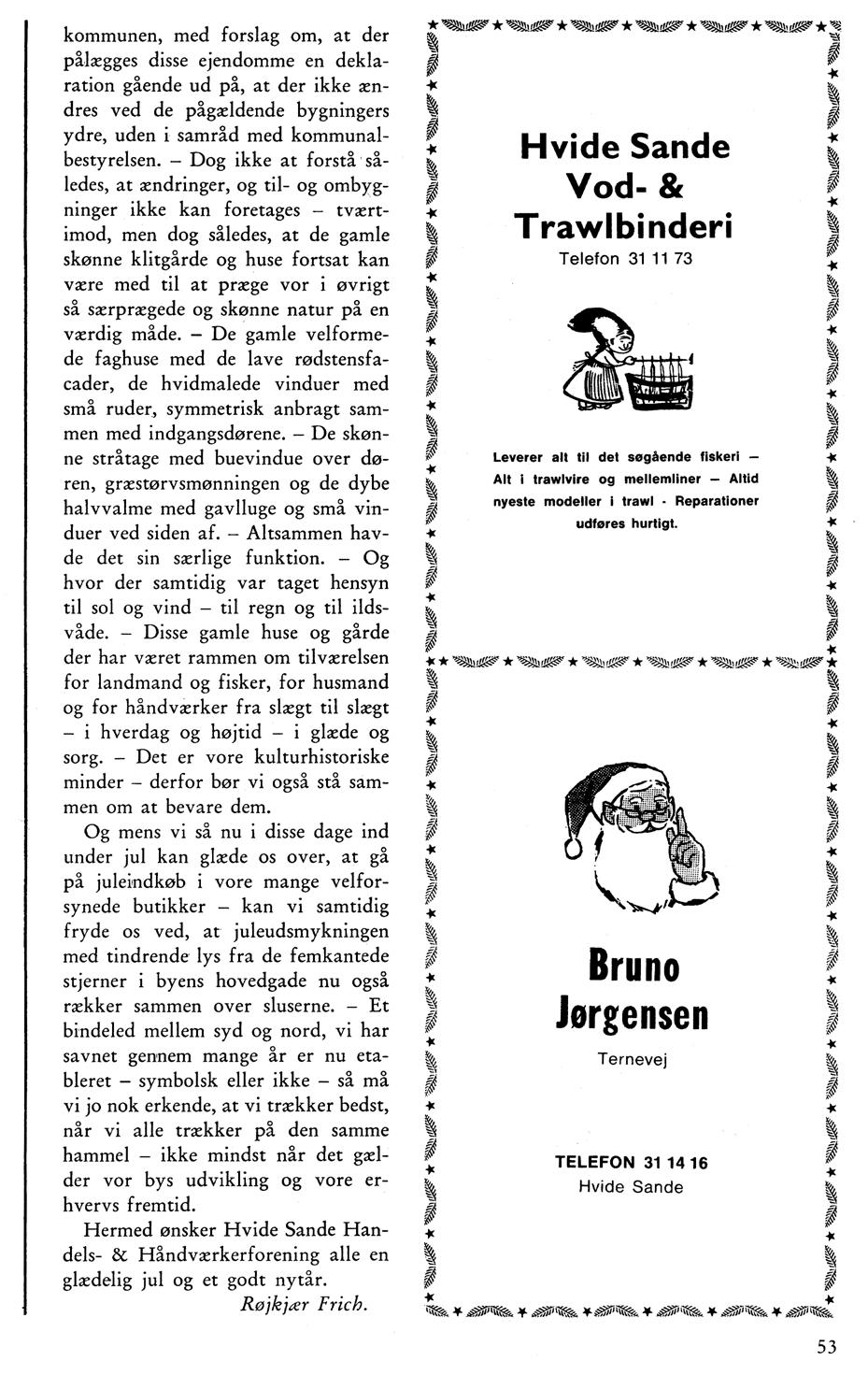 kommunen, med forslag om, at der pålægges disse ejendomme en deklaration gående ud på, at der ikke ændres ved de pågældende bygningers ydre, uden i samråd med kommunalbestyrelsen. – Dog ikke at forstå således, at ændringer, og til- og ombygninger ikke kan foretages – tværtimod, men dog således, at de gamle skønne klitgårde og huse fortsat kan være med til at præge vor i øvrigt så særprægede og skønne natur på en værdig måde. – De gamle velformede faghuse med de lave rødstensfacader, de hvidmalede vinduer med små ruder, symmetrisk anbragt sammen med indgangsdørene. – De skønne stråtage med buevindue over døren, græstørvsmønningen og de dybe halvvalme med gavlluge og små vinduer ved siden af. – Altsammen havde det sin særlige funktion. – Og hvor der samtidig var taget hensyn til sol og vind – til regn og til ildsvåde. – Disse gamle huse og gårde der har været rammen om tilværelsen for landmand og fisker, for husmand og for håndværker fra slægt til slægt – i hverdag og højtid – i glæde og sorg. – Det er vore kulturhistoriske minder – derfor bør vi også stå sammen om at bevare dem.

Og mens vi så nu i disse dage ind under jul kan glæde os over, at gå på juleindkøb i vore mange velforsynede butikker – kan vi samtidig fryde os ved, at juleudsmykningen med tindrende lys fra de femkantede stjerner i byens hovedgade nu også rækker sammen over sluserne. – Et bindeled mellem syd og nord, vi har savnet gennem mange år er nu etableret – symbolsk eller ikke – så må vi jo nok erkende, at vi trækker bedst, når vi alle trækker på den samme hammel – ikke mindst når det gælder vor bys udvikling og vore erhvervs fremtid.

Hermed ønsker Hvide Sande Handels- & Håndværkerforening alle en glædelig jul og et godt nytår.

Røjkjær Frich.

Hvide Sande
Vod- &
Trawlbinderi

Telefon 31 11 73

Leverer alt til det søgående fiskeri – Alt i trawlvire og mellemliner – Altid nyeste modeller i trawl - Reparationer udføres hurtigt.

Bruno
Jørgensen

Ternevej

TELEFON 31 14 16
Hvide Sande

53